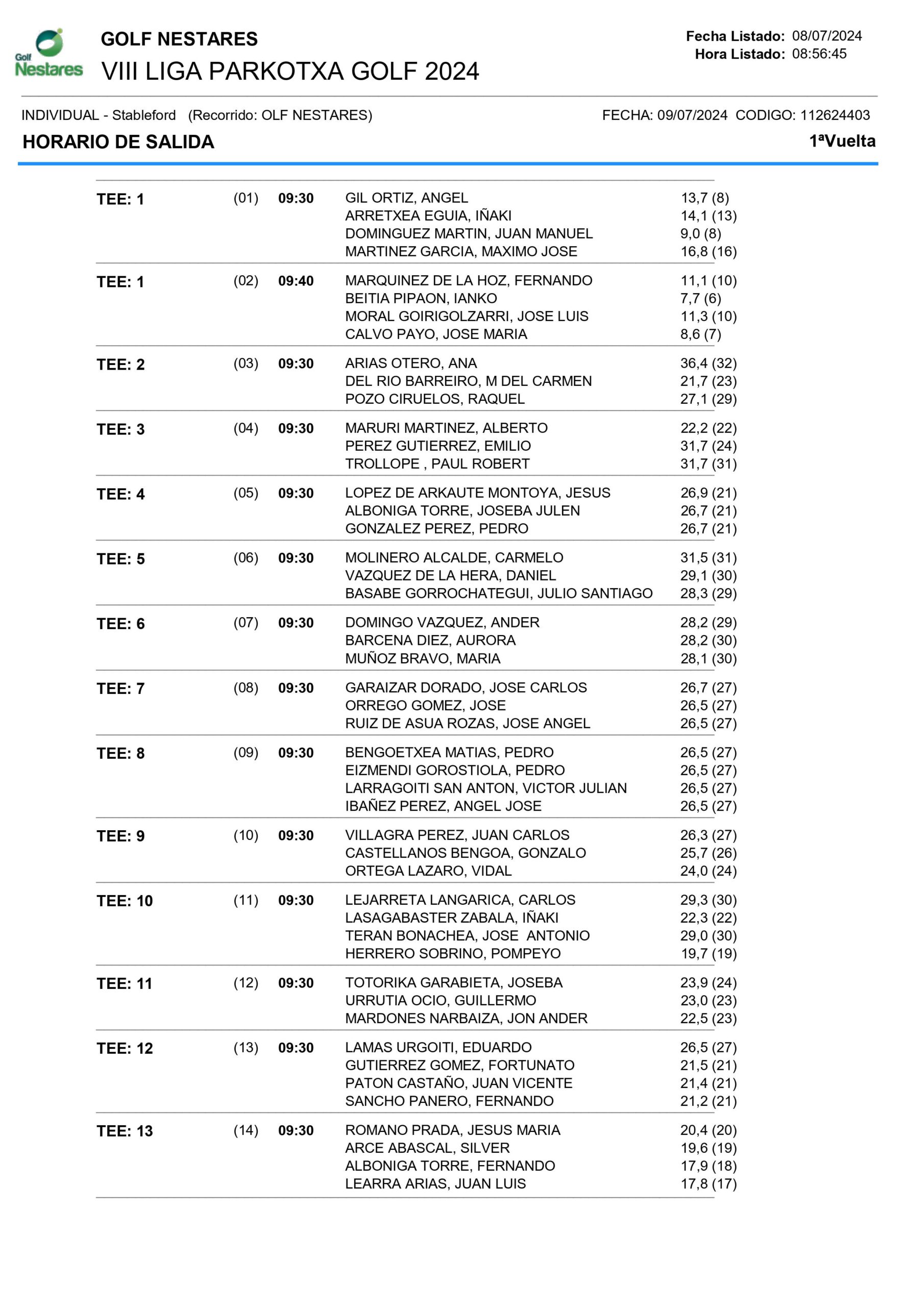 Golf Nestares

GOLF NESTARES
VIII LIGA PARKOTXA GOLF 2024

Fecha Listado: 08/07/2024
Hora Listado: 08:56:45

INDIVIDUAL - Stableford (Recorrido: OLF NESTARES)
FECHA: 09/07/2024 CODIGO: 112624403

HORARIO DE SALIDA
1ªVuelta

| | | | | |
|---|---|---|---|---|
| TEE: 1 | (01) | 09:30 | GIL ORTIZ, ANGEL | 13,7 (8) |
| | | | ARRETXEA EGUIA, IÑAKI | 14,1 (13) |
| | | | DOMINGUEZ MARTIN, JUAN MANUEL | 9,0 (8) |
| | | | MARTINEZ GARCIA, MAXIMO JOSE | 16,8 (16) |
| TEE: 1 | (02) | 09:40 | MARQUINEZ DE LA HOZ, FERNANDO | 11,1 (10) |
| | | | BEITIA PIPAON, IANKO | 7,7 (6) |
| | | | MORAL GOIRIGOLZARRI, JOSE LUIS | 11,3 (10) |
| | | | CALVO PAYO, JOSE MARIA | 8,6 (7) |
| TEE: 2 | (03) | 09:30 | ARIAS OTERO, ANA | 36,4 (32) |
| | | | DEL RIO BARREIRO, M DEL CARMEN | 21,7 (23) |
| | | | POZO CIRUELOS, RAQUEL | 27,1 (29) |
| TEE: 3 | (04) | 09:30 | MARURI MARTINEZ, ALBERTO | 22,2 (22) |
| | | | PEREZ GUTIERREZ, EMILIO | 31,7 (24) |
| | | | TROLLOPE , PAUL ROBERT | 31,7 (31) |
| TEE: 4 | (05) | 09:30 | LOPEZ DE ARKAUTE MONTOYA, JESUS | 26,9 (21) |
| | | | ALBONIGA TORRE, JOSEBA JULEN | 26,7 (21) |
| | | | GONZALEZ PEREZ, PEDRO | 26,7 (21) |
| TEE: 5 | (06) | 09:30 | MOLINERO ALCALDE, CARMELO | 31,5 (31) |
| | | | VAZQUEZ DE LA HERA, DANIEL | 29,1 (30) |
| | | | BASABE GORROCHATEGUI, JULIO SANTIAGO | 28,3 (29) |
| TEE: 6 | (07) | 09:30 | DOMINGO VAZQUEZ, ANDER | 28,2 (29) |
| | | | BARCENA DIEZ, AURORA | 28,2 (30) |
| | | | MUÑOZ BRAVO, MARIA | 28,1 (30) |
| TEE: 7 | (08) | 09:30 | GARAIZAR DORADO, JOSE CARLOS | 26,7 (27) |
| | | | ORREGO GOMEZ, JOSE | 26,5 (27) |
| | | | RUIZ DE ASUA ROZAS, JOSE ANGEL | 26,5 (27) |
| TEE: 8 | (09) | 09:30 | BENGOETXEA MATIAS, PEDRO | 26,5 (27) |
| | | | EIZMENDI GOROSTIOLA, PEDRO | 26,5 (27) |
| | | | LARRAGOITI SAN ANTON, VICTOR JULIAN | 26,5 (27) |
| | | | IBAÑEZ PEREZ, ANGEL JOSE | 26,5 (27) |
| TEE: 9 | (10) | 09:30 | VILLAGRA PEREZ, JUAN CARLOS | 26,3 (27) |
| | | | CASTELLANOS BENGOA, GONZALO | 25,7 (26) |
| | | | ORTEGA LAZARO, VIDAL | 24,0 (24) |
| TEE: 10 | (11) | 09:30 | LEJARRETA LANGARICA, CARLOS | 29,3 (30) |
| | | | LASAGABASTER ZABALA, IÑAKI | 22,3 (22) |
| | | | TERAN BONACHEA, JOSE ANTONIO | 29,0 (30) |
| | | | HERRERO SOBRINO, POMPEYO | 19,7 (19) |
| TEE: 11 | (12) | 09:30 | TOTORIKA GARABIETA, JOSEBA | 23,9 (24) |
| | | | URRUTIA OCIO, GUILLERMO | 23,0 (23) |
| | | | MARDONES NARBAIZA, JON ANDER | 22,5 (23) |
| TEE: 12 | (13) | 09:30 | LAMAS URGOITI, EDUARDO | 26,5 (27) |
| | | | GUTIERREZ GOMEZ, FORTUNATO | 21,5 (21) |
| | | | PATON CASTAÑO, JUAN VICENTE | 21,4 (21) |
| | | | SANCHO PANERO, FERNANDO | 21,2 (21) |
| TEE: 13 | (14) | 09:30 | ROMANO PRADA, JESUS MARIA | 20,4 (20) |
| | | | ARCE ABASCAL, SILVER | 19,6 (19) |
| | | | ALBONIGA TORRE, FERNANDO | 17,9 (18) |
| | | | LEARRA ARIAS, JUAN LUIS | 17,8 (17) |